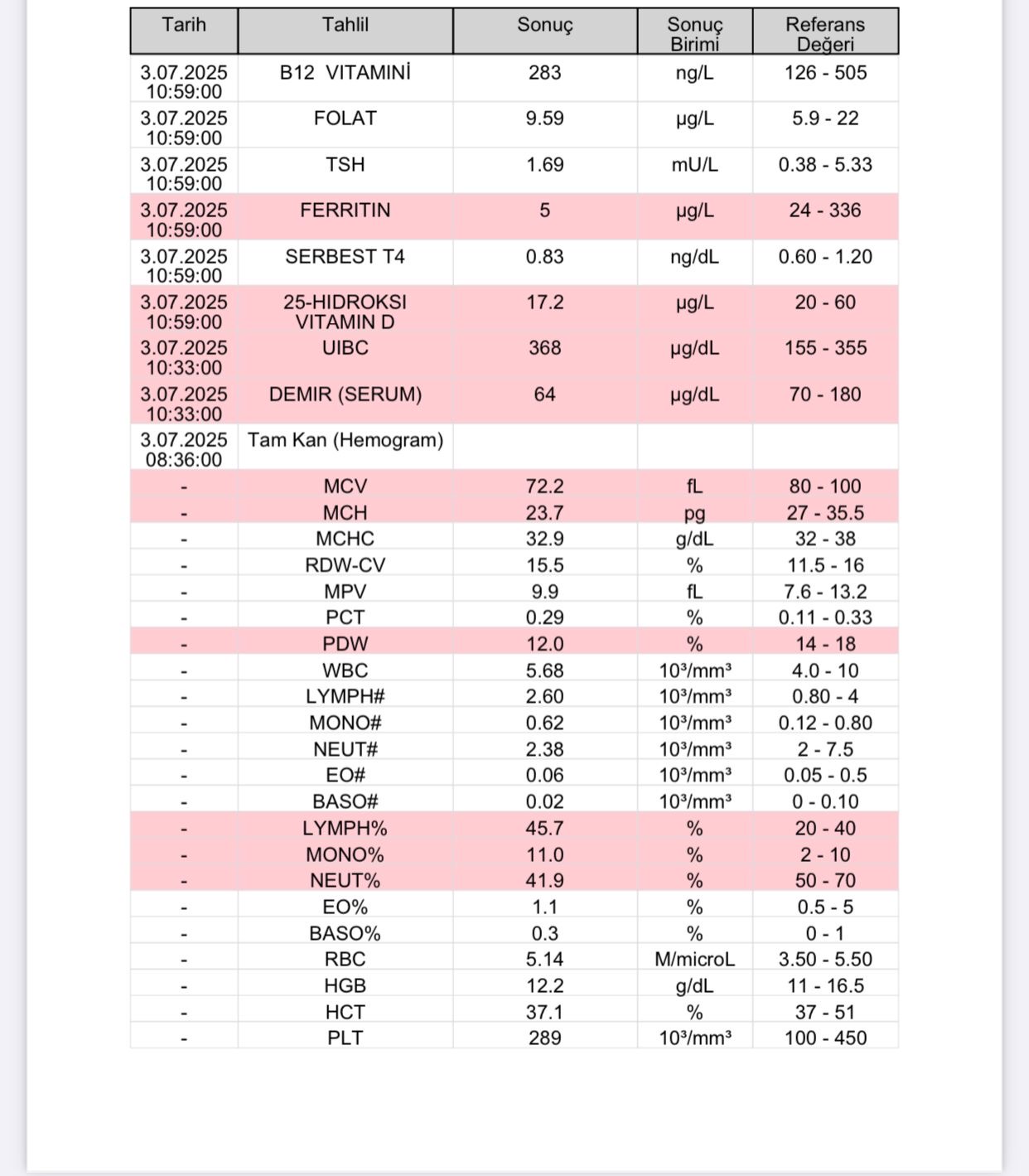 | Tarih | Tahlil | Sonuç | Sonuç Birimi | Referans Değeri |
|---|---|---|---|---|
| 3.07.2025 10:59:00 | B12 VITAMİNİ | 283 | ng/L | 126 - 505 |
| 3.07.2025 10:59:00 | FOLAT | 9.59 | µg/L | 5.9 - 22 |
| 3.07.2025 10:59:00 | TSH | 1.69 | mU/L | 0.38 - 5.33 |
| 3.07.2025 10:59:00 | FERRITIN | 5 | µg/L | 24 - 336 |
| 3.07.2025 10:59:00 | SERBEST T4 | 0.83 | ng/dL | 0.60 - 1.20 |
| 3.07.2025 10:59:00 | 25-HIDROKSI VITAMIN D | 17.2 | µg/L | 20 - 60 |
| 3.07.2025 10:33:00 | UIBC | 368 | µg/dL | 155 - 355 |
| 3.07.2025 10:33:00 | DEMIR (SERUM) | 64 | µg/dL | 70 - 180 |
| 3.07.2025 08:36:00 | Tam Kan (Hemogram) | | | |
| - | MCV | 72.2 | fL | 80 - 100 |
| - | MCH | 23.7 | pg | 27 - 35.5 |
| - | MCHC | 32.9 | g/dL | 32 - 38 |
| - | RDW-CV | 15.5 | % | 11.5 - 16 |
| - | MPV | 9.9 | fL | 7.6 - 13.2 |
| - | PCT | 0.29 | % | 0.11 - 0.33 |
| - | PDW | 12.0 | % | 14 - 18 |
| - | WBC | 5.68 | 10³/mm³ | 4.0 - 10 |
| - | LYMPH# | 2.60 | 10³/mm³ | 0.80 - 4 |
| - | MONO# | 0.62 | 10³/mm³ | 0.12 - 0.80 |
| - | NEUT# | 2.38 | 10³/mm³ | 2 - 7.5 |
| - | EO# | 0.06 | 10³/mm³ | 0.05 - 0.5 |
| - | BASO# | 0.02 | 10³/mm³ | 0 - 0.10 |
| - | LYMPH% | 45.7 | % | 20 - 40 |
| - | MONO% | 11.0 | % | 2 - 10 |
| - | NEUT% | 41.9 | % | 50 - 70 |
| - | EO% | 1.1 | % | 0.5 - 5 |
| - | BASO% | 0.3 | % | 0 - 1 |
| - | RBC | 5.14 | M/microL | 3.50 - 5.50 |
| - | HGB | 12.2 | g/dL | 11 - 16.5 |
| - | HCT | 37.1 | % | 37 - 51 |
| - | PLT | 289 | 10³/mm³ | 100 - 450 |